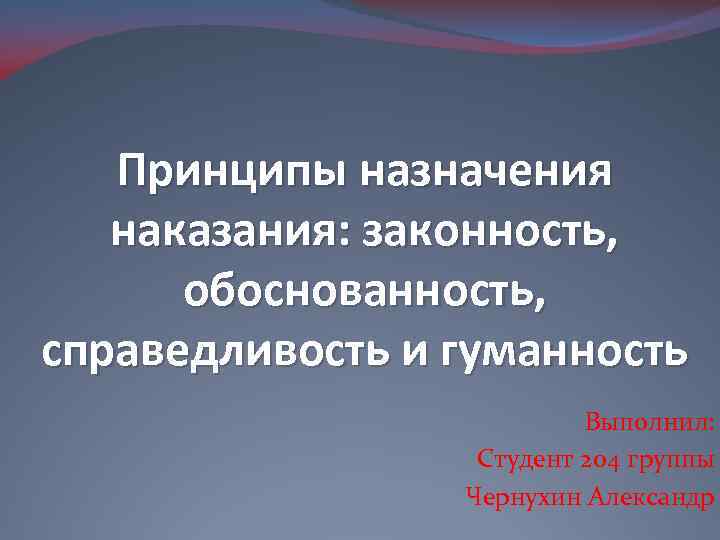 Принципы назначения наказания: законность, обоснованность, справедливость и гуманность

Выполнил:
Студент 204 группы
Чернухин Александр